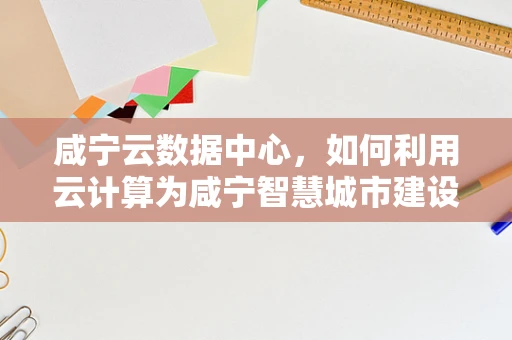 咸宁云数据中心，如何利用云计算为咸宁智慧城市建设